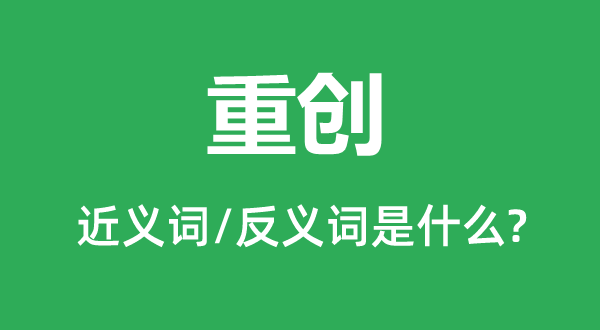 重创

近义词/反义词是什么?